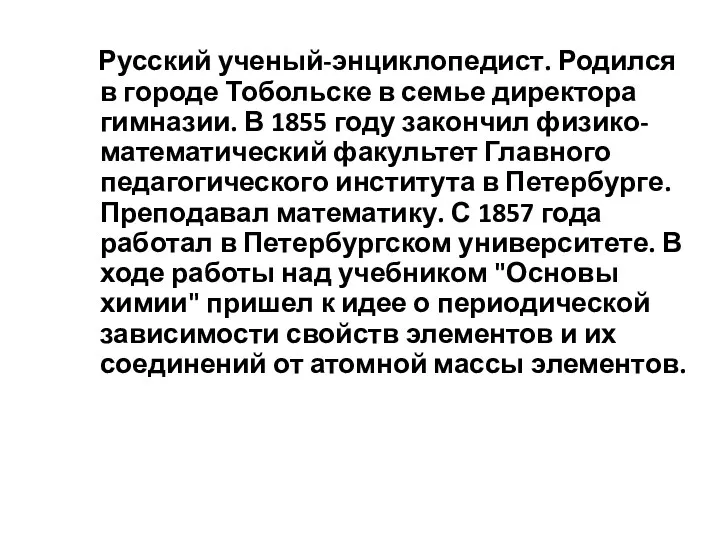 Русский ученый-энциклопедист. Родился в городе Тобольске в семье директора гимназии. В 1855 году закончил физико-математический факультет Главного педагогического института в Петербурге. Преподавал математику. С 1857 года работал в Петербургском университете. В ходе работы над учебником "Основы химии" пришел к идее о периодической зависимости свойств элементов и их соединений от атомной массы элементов.